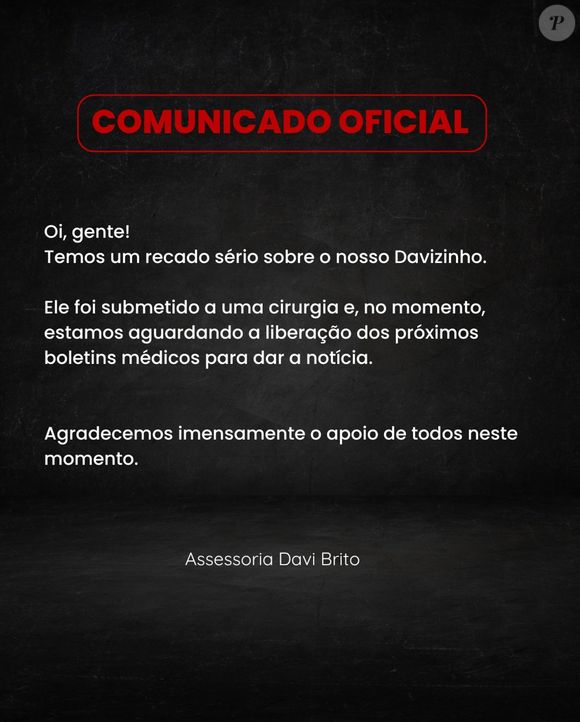 P

COMUNICADO OFICIAL

Oi, gente!
Temos um recado sério sobre o nosso Davizinho.

Ele foi submetido a uma cirurgia e, no momento, estamos aguardando a liberação dos próximos boletins médicos para dar a notícia.

Agradecemos imensamente o apoio de todos neste momento.

Assessoria Davi Brito